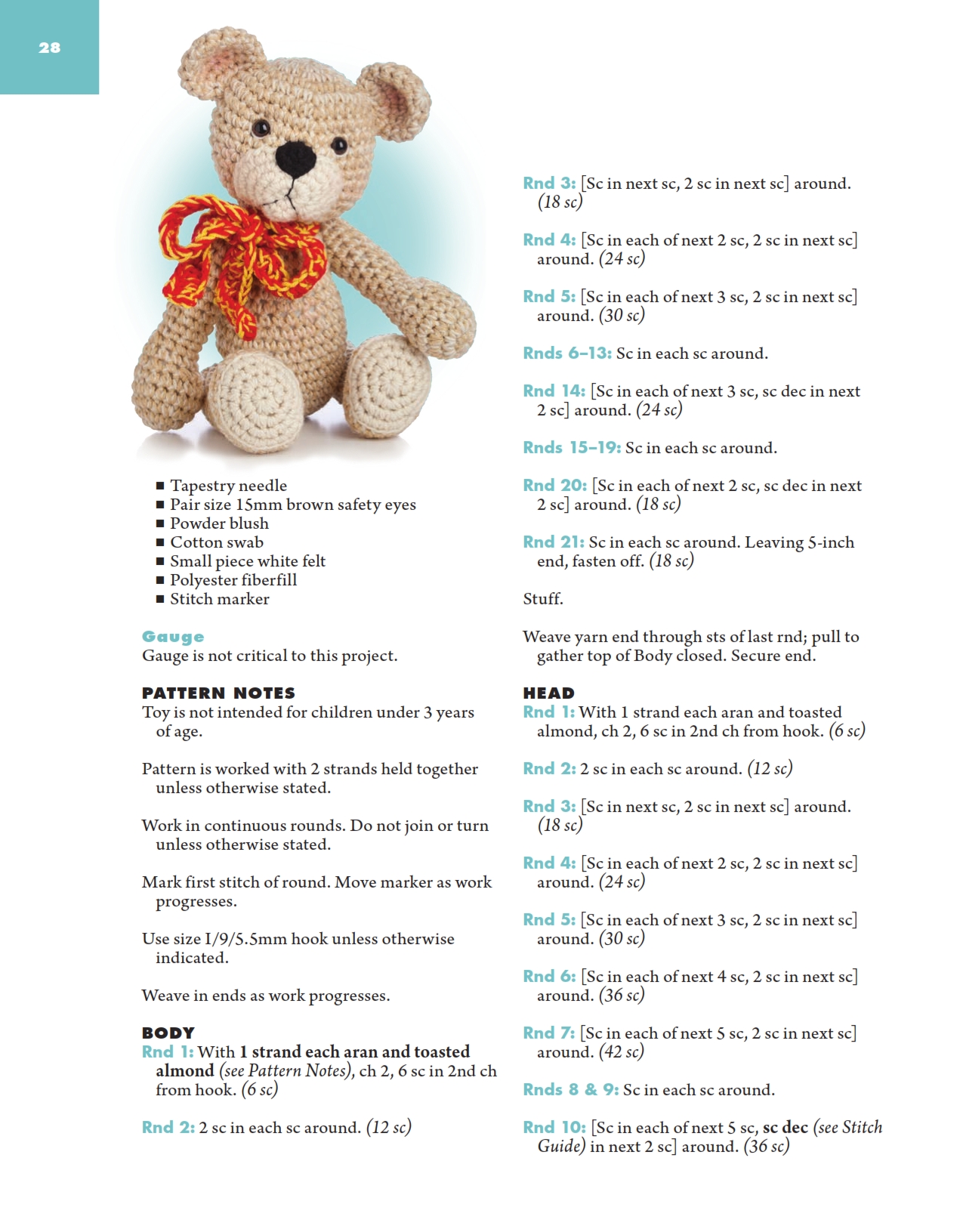 28

■ Tapestry needle
■ Pair size 15mm brown safety eyes
■ Powder blush
■ Cotton swab
■ Small piece white felt
■ Polyester fiberfill
■ Stitch marker

Gauge
Gauge is not critical to this project.

PATTERN NOTES
Toy is not intended for children under 3 years of age.

Pattern is worked with 2 strands held together unless otherwise stated.

Work in continuous rounds. Do not join or turn unless otherwise stated.

Mark first stitch of round. Move marker as work progresses.

Use size I/9/5.5mm hook unless otherwise indicated.

Weave in ends as work progresses.

BODY
Rnd 1: With 1 strand each aran and toasted almond (see Pattern Notes), ch 2, 6 sc in 2nd ch from hook. (6 sc)

Rnd 2: 2 sc in each sc around. (12 sc)

Rnd 3: [Sc in next sc, 2 sc in next sc] around. (18 sc)

Rnd 4: [Sc in each of next 2 sc, 2 sc in next sc] around. (24 sc)

Rnd 5: [Sc in each of next 3 sc, 2 sc in next sc] around. (30 sc)

Rnds 6–13: Sc in each sc around.

Rnd 14: [Sc in each of next 3 sc, sc dec in next 2 sc] around. (24 sc)

Rnds 15–19: Sc in each sc around.

Rnd 20: [Sc in each of next 2 sc, sc dec in next 2 sc] around. (18 sc)

Rnd 21: Sc in each sc around. Leaving 5-inch end, fasten off. (18 sc)

Stuff.

Weave yarn end through sts of last rnd; pull to gather top of Body closed. Secure end.

HEAD
Rnd 1: With 1 strand each aran and toasted almond, ch 2, 6 sc in 2nd ch from hook. (6 sc)

Rnd 2: 2 sc in each sc around. (12 sc)

Rnd 3: [Sc in next sc, 2 sc in next sc] around. (18 sc)

Rnd 4: [Sc in each of next 2 sc, 2 sc in next sc] around. (24 sc)

Rnd 5: [Sc in each of next 3 sc, 2 sc in next sc] around. (30 sc)

Rnd 6: [Sc in each of next 4 sc, 2 sc in next sc] around. (36 sc)

Rnd 7: [Sc in each of next 5 sc, 2 sc in next sc] around. (42 sc)

Rnds 8 & 9: Sc in each sc around.

Rnd 10: [Sc in each of next 5 sc, sc dec (see Stitch Guide) in next 2 sc] around. (36 sc)